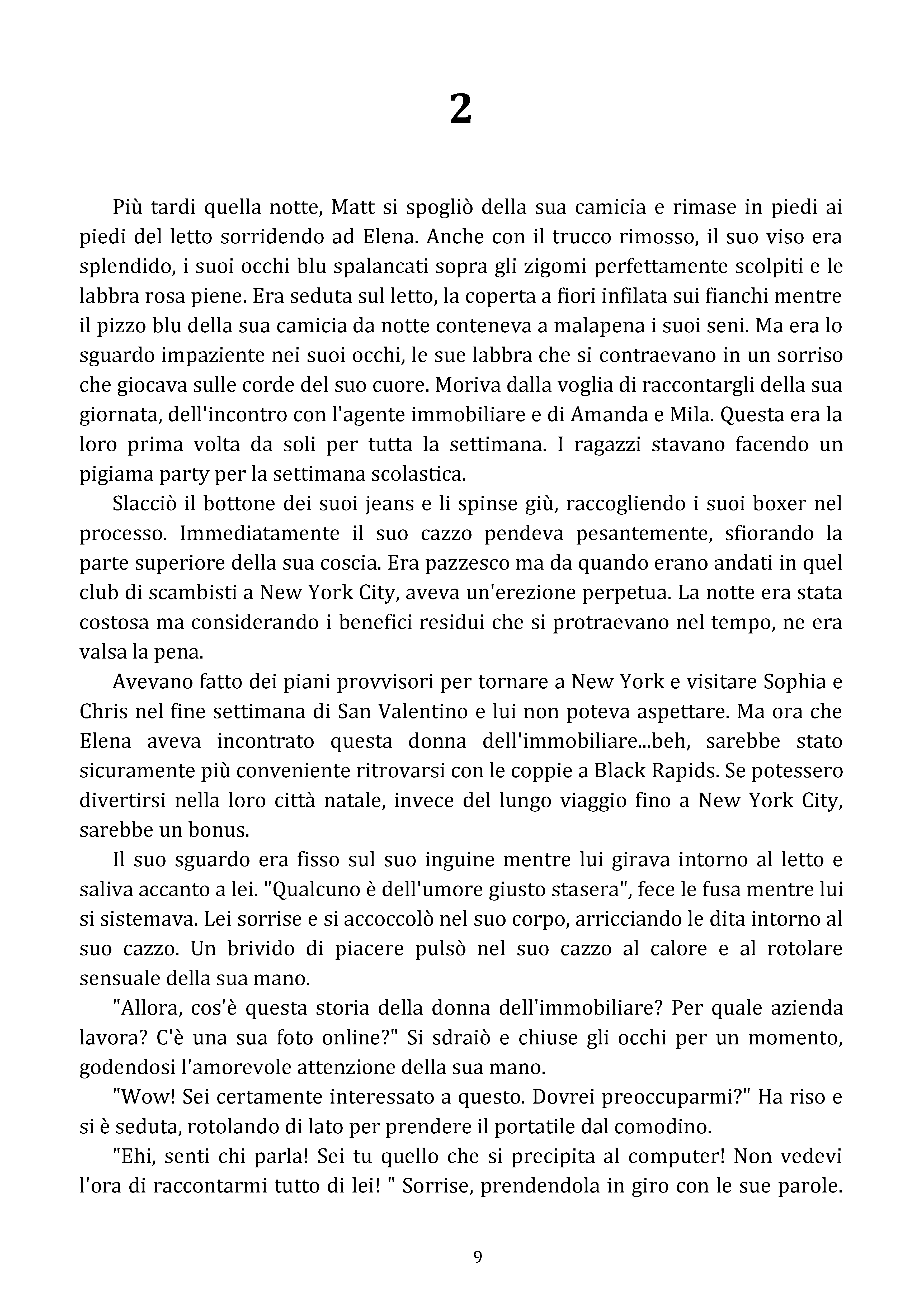 2

Più tardi quella notte, Matt si spogliò della sua camicia e rimase in piedi ai piedi del letto sorridendo ad Elena. Anche con il trucco rimosso, il suo viso era splendido, i suoi occhi blu spalancati sopra gli zigomi perfettamente scolpiti e le labbra rosa piene. Era seduta sul letto, la coperta a fiori infilata sui fianchi mentre il pizzo blu della sua camicia da notte conteneva a malapena i suoi seni. Ma era lo sguardo impaziente nei suoi occhi, le sue labbra che si contraevano in un sorriso che giocava sulle corde del suo cuore. Moriva dalla voglia di raccontargli della sua giornata, dell'incontro con l'agente immobiliare e di Amanda e Mila. Questa era la loro prima volta da soli per tutta la settimana. I ragazzi stavano facendo un pigiama party per la settimana scolastica.

Slacciò il bottone dei suoi jeans e li spinse giù, raccogliendo i suoi boxer nel processo. Immediatamente il suo cazzo pendeva pesantemente, sfiorando la parte superiore della sua coscia. Era pazzesco ma da quando erano andati in quel club di scambisti a New York City, aveva un'erezione perpetua. La notte era stata costosa ma considerando i benefici residui che si protraevano nel tempo, ne era valsa la pena.

Avevano fatto dei piani provvisori per tornare a New York e visitare Sophia e Chris nel fine settimana di San Valentino e lui non poteva aspettare. Ma ora che Elena aveva incontrato questa donna dell'immobiliare...beh, sarebbe stato sicuramente più conveniente ritrovarsi con le coppie a Black Rapids. Se potessero divertirsi nella loro città natale, invece del lungo viaggio fino a New York City, sarebbe un bonus.

Il suo sguardo era fisso sul suo inguine mentre lui girava intorno al letto e saliva accanto a lei. "Qualcuno è dell'umore giusto stasera", fece le fusa mentre lui si sistemava. Lei sorrise e si accoccolò nel suo corpo, arricciando le dita intorno al suo cazzo. Un brivido di piacere pulsò nel suo cazzo al calore e al rotolare sensuale della sua mano.

"Allora, cos'è questa storia della donna dell'immobiliare? Per quale azienda lavora? C'è una sua foto online?" Si sdraiò e chiuse gli occhi per un momento, godendosi l'amorevole attenzione della sua mano.

"Wow! Sei certamente interessato a questo. Dovrei preoccuparmi?" Ha riso e si è seduta, rotolando di lato per prendere il portatile dal comodino.

"Ehi, senti chi parla! Sei tu quello che si precipita al computer! Non vedevi l'ora di raccontarmi tutto di lei! " Sorrise, prendendola in giro con le sue parole.

9